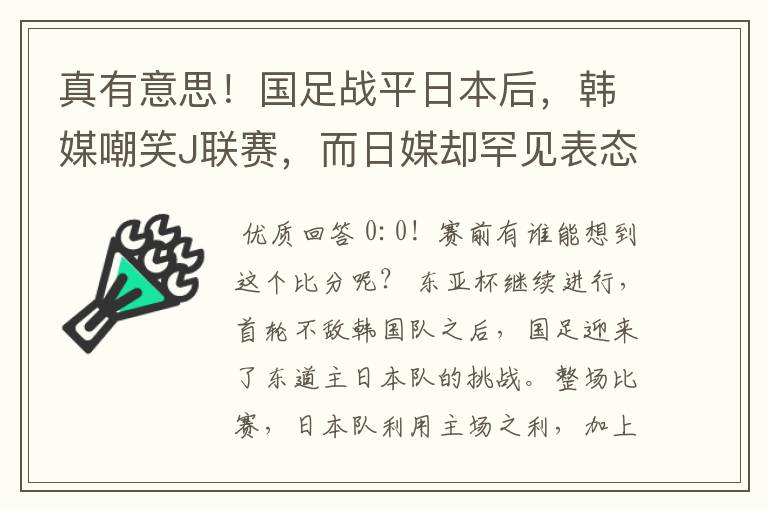 真有意思！国足战平日本后，韩媒嘲笑J联赛，而日媒却罕见表态

优质回答 0:0！赛前有谁能想到这个比分呢？ 东亚杯继续进行，首轮不敌韩国队之后，国足迎来了东道主日本队的挑战。整场比赛，日本队利用主场之利，加上